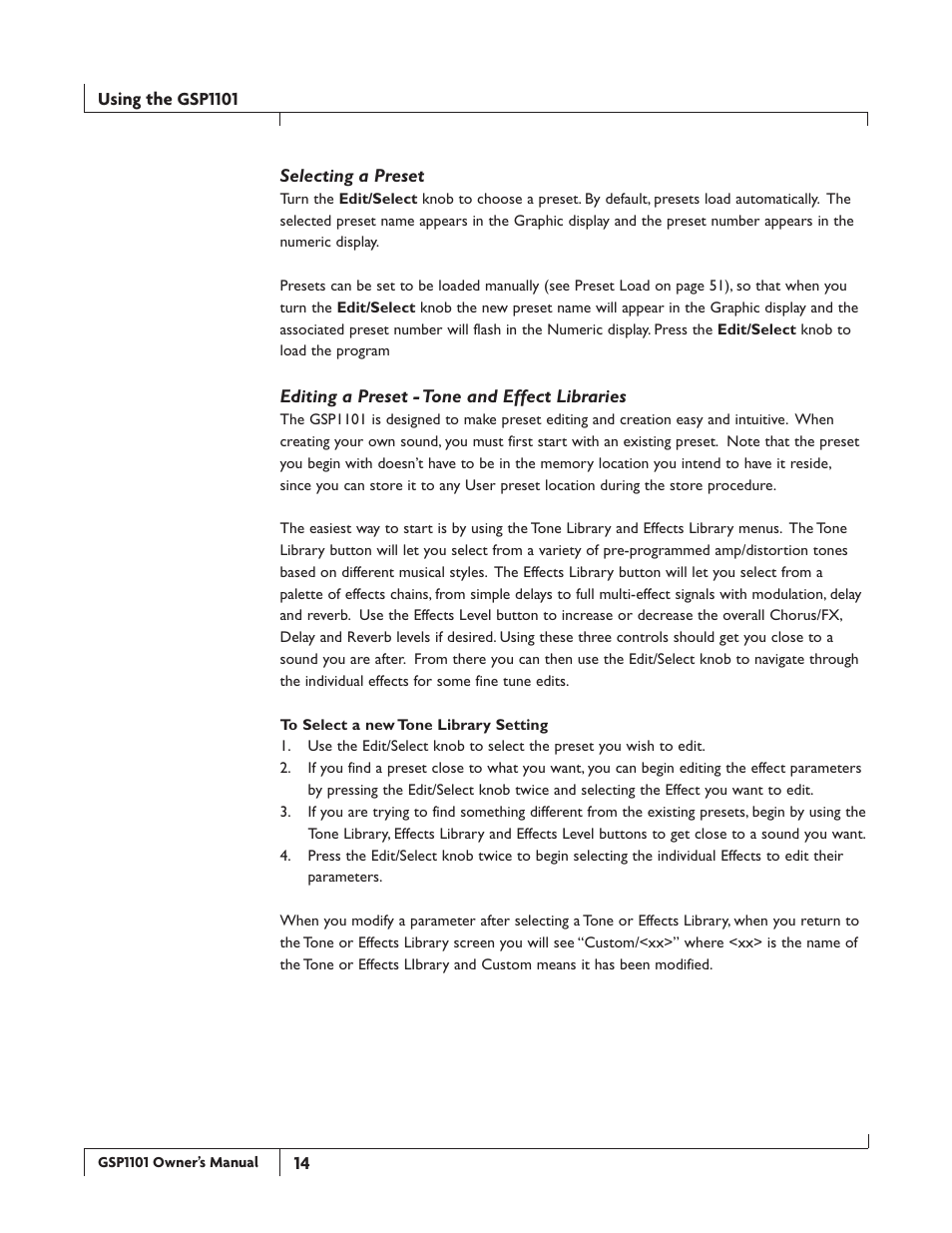 Using the GSP1101

Selecting a Preset
Turn the Edit/Select knob to choose a preset. By default, presets load automatically. The selected preset name appears in the Graphic display and the preset number appears in the numeric display.

Presets can be set to be loaded manually (see Preset Load on page 51), so that when you turn the Edit/Select knob the new preset name will appear in the Graphic display and the associated preset number will flash in the Numeric display. Press the Edit/Select knob to load the program

Editing a Preset - Tone and Effect Libraries
The GSP1101 is designed to make preset editing and creation easy and intuitive. When creating your own sound, you must first start with an existing preset. Note that the preset you begin with doesn't have to be in the memory location you intend to have it reside, since you can store it to any User preset location during the store procedure.

The easiest way to start is by using the Tone Library and Effects Library menus. The Tone Library button will let you select from a variety of pre-programmed amp/distortion tones based on different musical styles. The Effects Library button will let you select from a palette of effects chains, from simple delays to full multi-effect signals with modulation, delay and reverb. Use the Effects Level button to increase or decrease the overall Chorus/FX, Delay and Reverb levels if desired. Using these three controls should get you close to a sound you are after. From there you can then use the Edit/Select knob to navigate through the individual effects for some fine tune edits.

To Select a new Tone Library Setting
1. Use the Edit/Select knob to select the preset you wish to edit.
2. If you find a preset close to what you want, you can begin editing the effect parameters by pressing the Edit/Select knob twice and selecting the Effect you want to edit.
3. If you are trying to find something different from the existing presets, begin by using the Tone Library, Effects Library and Effects Level buttons to get close to a sound you want.
4. Press the Edit/Select knob twice to begin selecting the individual Effects to edit their parameters.

When you modify a parameter after selecting a Tone or Effects Library, when you return to the Tone or Effects Library screen you will see "Custom/<xx>" where <xx> is the name of the Tone or Effects LIbrary and Custom means it has been modified.

GSP1101 Owner's Manual
14